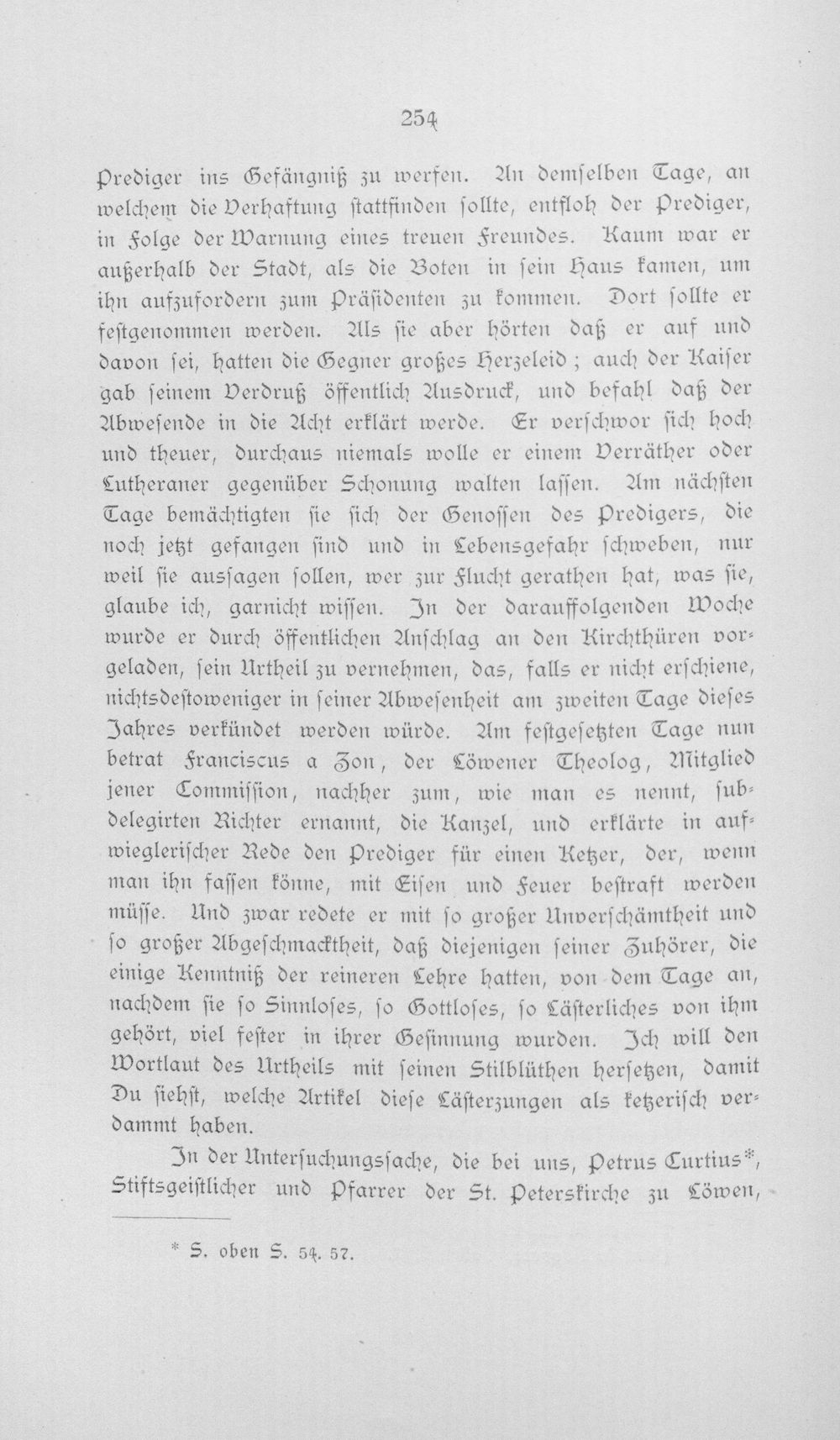 254

Prediger ins Gefängniß zu werfen. An demselben Tage, an welchem die Verhaftung stattfinden sollte, entfloh der Prediger, in Folge der Warnung eines treuen Freundes. Kaum war er außerhalb der Stadt, als die Boten in sein Haus kamen, um ihn aufzufordern zum Präsidenten zu kommen. Dort sollte er festgenommen werden. Als sie aber hörten daß er auf und davon sei, hatten die Gegner großes Herzeleid; auch der Kaiser gab seinem Verdruß öffentlich Ausdruck, und befahl daß der Abwesende in die Acht erklärt werde. Er verschwor sich hoch und theuer, durchaus niemals wolle er einem Verräther oder Lutheraner gegenüber Schonung walten lassen. Am nächsten Tage bemächtigten sie sich der Genossen des Predigers, die noch jetzt gefangen sind und in Lebensgefahr schweben, nur weil sie aussagen sollen, wer zur Flucht gerathen hat, was sie, glaube ich, garnicht wissen. In der darauffolgenden Woche wurde er durch öffentlichen Anschlag an den Kirchthüren vorgeladen, sein Urtheil zu vernehmen, das, falls er nicht erschiene, nichtsdestoweniger in seiner Abwesenheit am zweiten Tage dieses Jahres verkündet werden würde. Am festgesetzten Tage nun betrat Franciscus a Zon, der Löwener Theolog, Mitglied jener Commission, nachher zum, wie man es nennt, subdelegirten Richter ernannt, die Kanzel, und erklärte in aufwieglerischer Rede den Prediger für einen Ketzer, der, wenn man ihn fassen könne, mit Eisen und Feuer bestraft werden müsse. Und zwar redete er mit so großer Unverschämtheit und so großer Abgeschmacktheit, daß diejenigen seiner Zuhörer, die einige Kenntniß der reineren Lehre hatten, von dem Tage an, nachdem sie so Sinnloses, so Gottloses, so Lästerliches von ihm gehört, viel fester in ihrer Gesinnung wurden. Ich will den Wortlaut des Urtheils mit seinen Stilblüthen hersetzen, damit Du siehst, welche Artikel diese Lästerzungen als ketzerisch verdammt haben.

In der Untersuchungssache, die bei uns, Petrus Curtius*, Stiftsgeistlicher und Pfarrer der St. Peterskirche zu Löwen,

* S. oben S. 54. 57.